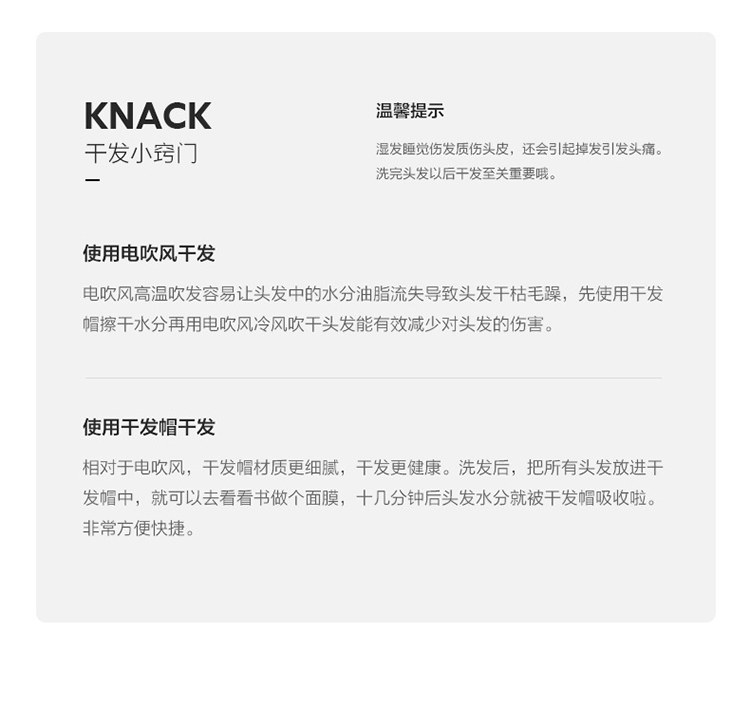 KNACK
干发小窍门

温馨提示

湿发睡觉伤发质伤头皮，还会引起掉发引发头痛。洗完头发以后干发至关重要哦。

使用电吹风干发

电吹风高温吹发容易让头发中的水分油脂流失导致头发干枯毛躁，先使用干发帽擦干水分再用电吹风冷风吹干头发能有效减少对头发的伤害。

使用干发帽干发

相对于电吹风，干发帽材质更细腻，干发更健康。洗发后，把所有头发放进干发帽中，就可以去看看书做个面膜，十几分钟后头发水分就被干发帽吸收啦。非常方便快捷。